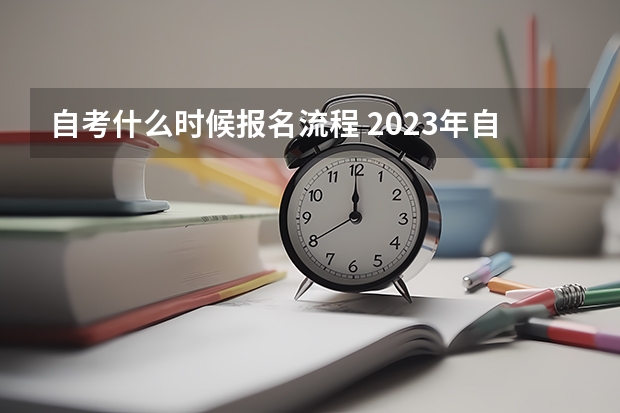 自考什么时候报名流程 2023年自

12
1
2
3
4
5
6
7
8
9
10
11